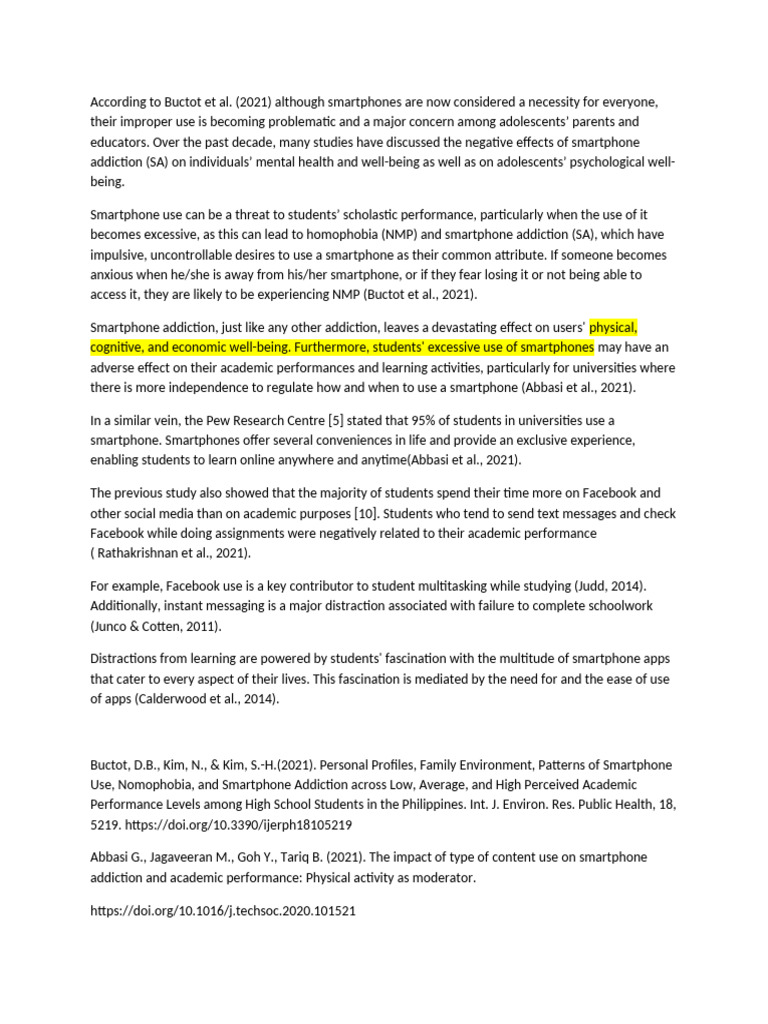 According to Buctot et al. (2021) although smartphones are now considered a necessity for everyone, their improper use is becoming problematic and a major concern among adolescents' parents and educators. Over the past decade, many studies have discussed the negative effects of smartphone addiction (SA) on individuals' mental health and well-being as well as on adolescents' psychological well-being.

Smartphone use can be a threat to students' scholastic performance, particularly when the use of it becomes excessive, as this can lead to homophobia (NMP) and smartphone addiction (SA), which have impulsive, uncontrollable desires to use a smartphone as their common attribute. If someone becomes anxious when he/she is away from his/her smartphone, or if they fear losing it or not being able to access it, they are likely to be experiencing NMP (Buctot et al., 2021).

Smartphone addiction, just like any other addiction, leaves a devastating effect on users' physical, cognitive, and economic well-being. Furthermore, students' excessive use of smartphones may have an adverse effect on their academic performances and learning activities, particularly for universities where there is more independence to regulate how and when to use a smartphone (Abbasi et al., 2021).

In a similar vein, the Pew Research Centre [5] stated that 95% of students in universities use a smartphone. Smartphones offer several conveniences in life and provide an exclusive experience, enabling students to learn online anywhere and anytime(Abbasi et al., 2021).

The previous study also showed that the majority of students spend their time more on Facebook and other social media than on academic purposes [10]. Students who tend to send text messages and check Facebook while doing assignments were negatively related to their academic performance ( Rathakrishnan et al., 2021).

For example, Facebook use is a key contributor to student multitasking while studying (Judd, 2014). Additionally, instant messaging is a major distraction associated with failure to complete schoolwork (Junco & Cotten, 2011).

Distractions from learning are powered by students' fascination with the multitude of smartphone apps that cater to every aspect of their lives. This fascination is mediated by the need for and the ease of use of apps (Calderwood et al., 2014).

Buctot, D.B., Kim, N., & Kim, S.-H.(2021). Personal Profiles, Family Environment, Patterns of Smartphone Use, Nomophobia, and Smartphone Addiction across Low, Average, and High Perceived Academic Performance Levels among High School Students in the Philippines. Int. J. Environ. Res. Public Health, 18, 5219. https://doi.org/10.3390/ijerph18105219

Abbasi G., Jagaveeran M., Goh Y., Tariq B. (2021). The impact of type of content use on smartphone addiction and academic performance: Physical activity as moderator.

https://doi.org/10.1016/j.techsoc.2020.101521